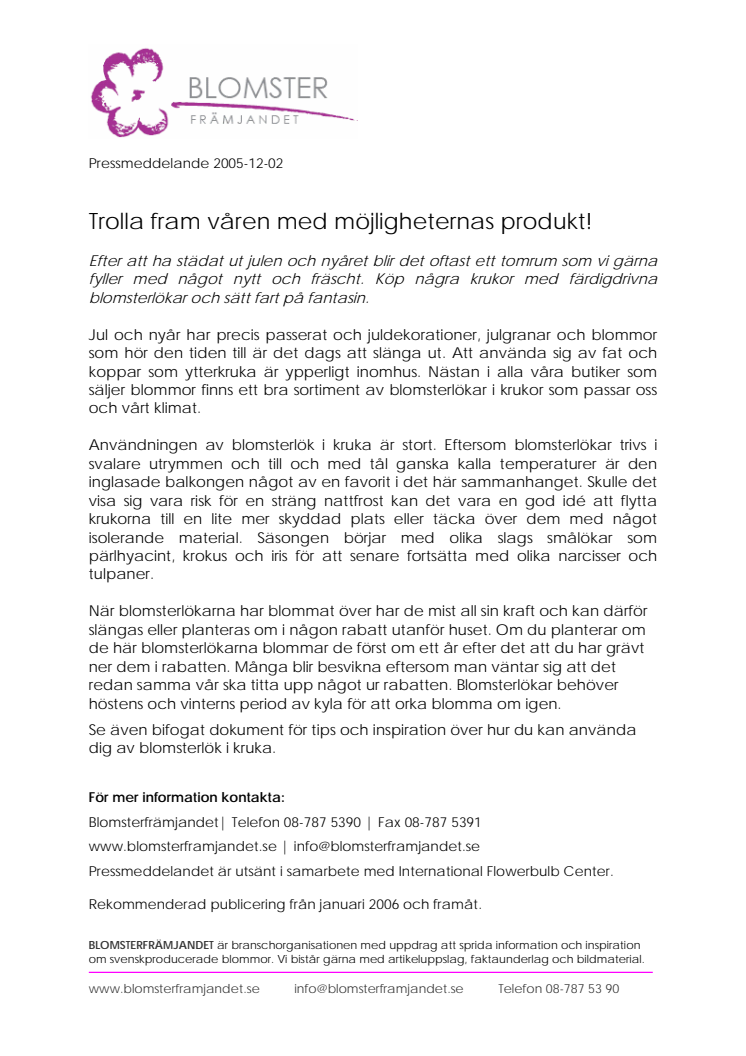 BLOMSTER
FRÄMJANDET

Pressmeddelande 2005-12-02

Trolla fram våren med möjligheternas produkt!

Efter att ha städat ut julen och nyåret blir det oftast ett tomrum som vi gärna fyller med något nytt och fräscht. Köp några krukor med färdigdrivna blomsterlökar och sätt fart på fantasin.

Jul och nyår har precis passerat och juldekorationer, julgranar och blommor som hör den tiden till är det dags att slänga ut. Att använda sig av fat och koppar som ytterkruka är ypperligt inomhus. Nästan i alla våra butiker som säljer blommor finns ett bra sortiment av blomsterlökar i krukor som passar oss och vårt klimat.

Användningen av blomsterlök i kruka är stort. Eftersom blomsterlökar trivs i svalare utrymmen och till och med tål ganska kalla temperaturer är den inglasade balkongen något av en favorit i det här sammanhanget. Skulle det visa sig vara risk för en sträng nattfrost kan det vara en god idé att flytta krukorna till en lite mer skyddad plats eller täcka över dem med något isolerande material. Säsongen börjar med olika slags smålökar som pärlhyacint, krokus och iris för att senare fortsätta med olika narcisser och tulpaner.

När blomsterlökarna har blommat över har de mist all sin kraft och kan därför slängas eller planteras om i någon rabatt utanför huset. Om du planterar om de här blomsterlökarna blommar de först om ett år efter det att du har grävt ner dem i rabatten. Många blir besvikna eftersom man väntar sig att det redan samma vår ska titta upp något ur rabatten. Blomsterlökar behöver höstens och vinterns period av kyla för att orka blomma om igen.

Se även bifogat dokument för tips och inspiration över hur du kan använda dig av blomsterlök i kruka.

För mer information kontakta:

Blomsterfrämjandet| Telefon 08-787 5390 | Fax 08-787 5391

www.blomsterframjandet.se | info@blomsterframjandet.se

Pressmeddelandet är utsänt i samarbete med International Flowerbulb Center.

Rekommenderad publicering från januari 2006 och framåt.

BLOMSTERFRÄMJANDET är branschorganisationen med uppdrag att sprida information och inspiration om svenskproducerade blommor. Vi bistår gärna med artikeluppslag, faktaunderlag och bildmaterial.

www.blomsterframjandet.se info@blomsterframjandet.se Telefon 08-787 53 90